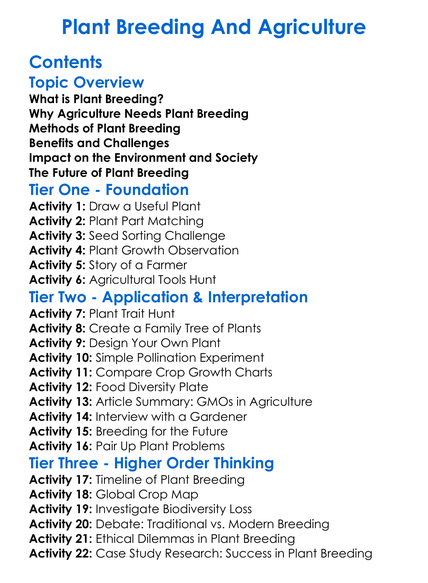 Plant Breeding And Agriculture

Contents

Topic Overview

What is Plant Breeding?
Why Agriculture Needs Plant Breeding
Methods of Plant Breeding
Benefits and Challenges
Impact on the Environment and Society
The Future of Plant Breeding

Tier One - Foundation

Activity 1: Draw a Useful Plant
Activity 2: Plant Part Matching
Activity 3: Seed Sorting Challenge
Activity 4: Plant Growth Observation
Activity 5: Story of a Farmer
Activity 6: Agricultural Tools Hunt

Tier Two - Application & Interpretation

Activity 7: Plant Trait Hunt
Activity 8: Create a Family Tree of Plants
Activity 9: Design Your Own Plant
Activity 10: Simple Pollination Experiment
Activity 11: Compare Crop Growth Charts
Activity 12: Food Diversity Plate
Activity 13: Article Summary: GMOs in Agriculture
Activity 14: Interview with a Gardener
Activity 15: Breeding for the Future
Activity 16: Pair Up Plant Problems

Tier Three - Higher Order Thinking

Activity 17: Timeline of Plant Breeding
Activity 18: Global Crop Map
Activity 19: Investigate Biodiversity Loss
Activity 20: Debate: Traditional vs. Modern Breeding
Activity 21: Ethical Dilemmas in Plant Breeding
Activity 22: Case Study Research: Success in Plant Breeding